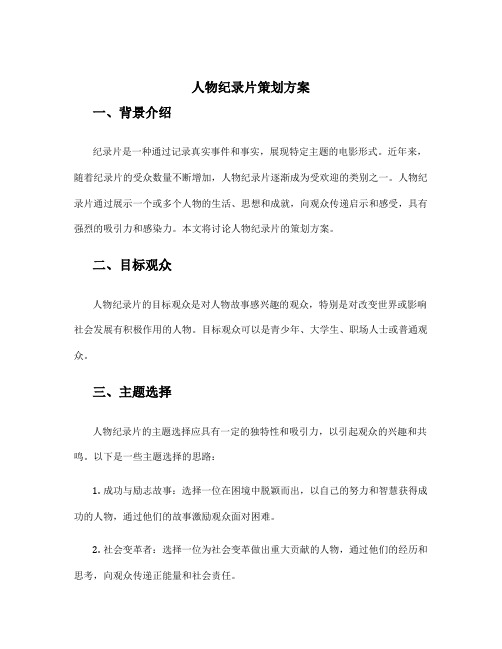 人物纪录片策划方案

一、背景介绍

纪录片是一种通过记录真实事件和事实，展现特定主题的电影形式。近年来，随着纪录片的受众数量不断增加，人物纪录片逐渐成为受欢迎的类别之一。人物纪录片通过展示一个或多个人物的生活、思想和成就，向观众传递启示和感受，具有强烈的吸引力和感染力。本文将讨论人物纪录片的策划方案。

二、目标观众

人物纪录片的目标观众是对人物故事感兴趣的观众，特别是对改变世界或影响社会发展有积极作用的人物。目标观众可以是青少年、大学生、职场人士或普通观众。

三、主题选择

人物纪录片的主题选择应具有一定的独特性和吸引力，以引起观众的兴趣和共鸣。以下是一些主题选择的思路：

1. 成功与励志故事：选择一位在困境中脱颖而出，以自己的努力和智慧获得成功的人物，通过他们的故事激励观众面对困难。

2. 社会变革者：选择一位为社会变革做出重大贡献的人物，通过他们的经历和思考，向观众传递正能量和社会责任。